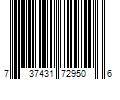 7 37431 72950 6